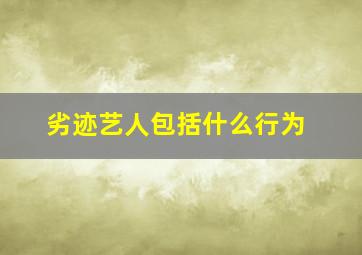 劣迹艺人包括什么行为